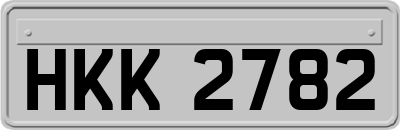 HKK 2782